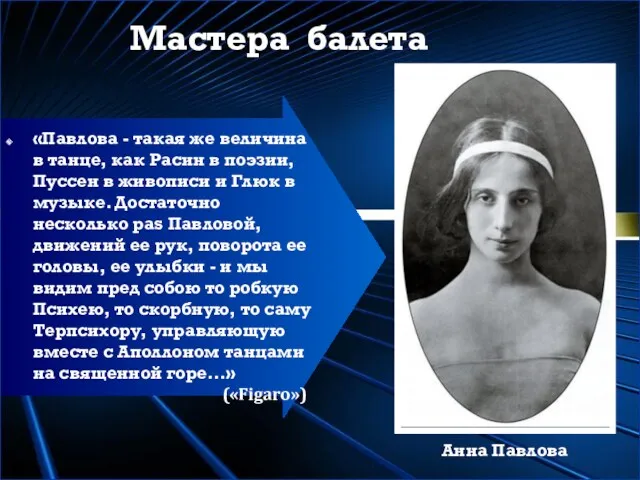 Мастера балета

«Павлова - такая же величина в танце, как Расин в поэзии, Пуссен в живописи и Глюк в музыке. Достаточно несколько pas Павловой, движений ее рук, поворота ее головы, ее улыбки - и мы видим пред собою то робкую Психею, то скорбную, то саму Терпсихору, управляющую вместе с Аполлоном танцами на священной горе...»

(«Figaro»)

Анна Павлова